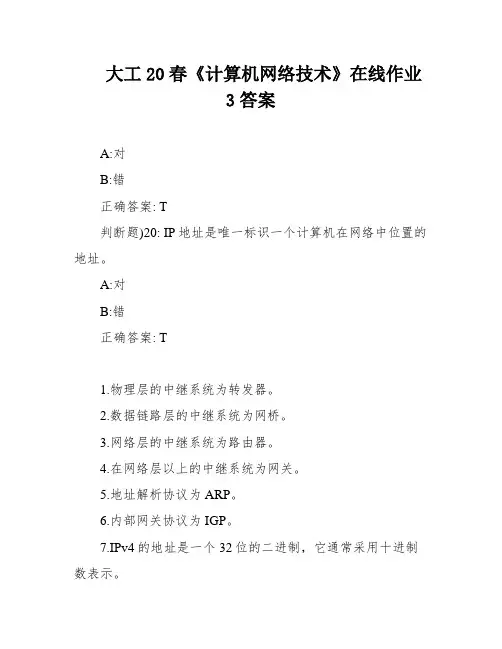 大工 20 春《计算机网络技术》在线作业 3 答案

A:对

B:错

正确答案: T

判断题)20: IP 地址是唯一标识一个计算机在网络中位置的地址。

A:对

B:错

正确答案: T

1.物理层的中继系统为转发器。

2.数据链路层的中继系统为网桥。

3.网络层的中继系统为路由器。

4.在网络层以上的中继系统为网关。

5.地址解析协议为 ARP。

6.内部网关协议为 IGP。

7.IPv4 的地址是一个 32 位的二进制，它通常采用十进制数表示。